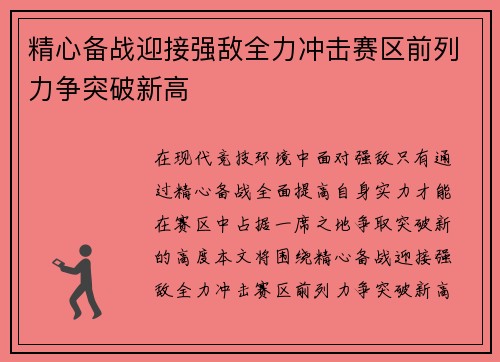 精心备战迎接强敌全力冲击赛区前列力争突破新高

在现代竞技环境中面对强敌只有通过精心备战全面提高自身实力才能在赛区中占据一席之地争取突破新的高度本文将围绕精心备战迎接强敌全力冲击赛区前列 力争突破新高